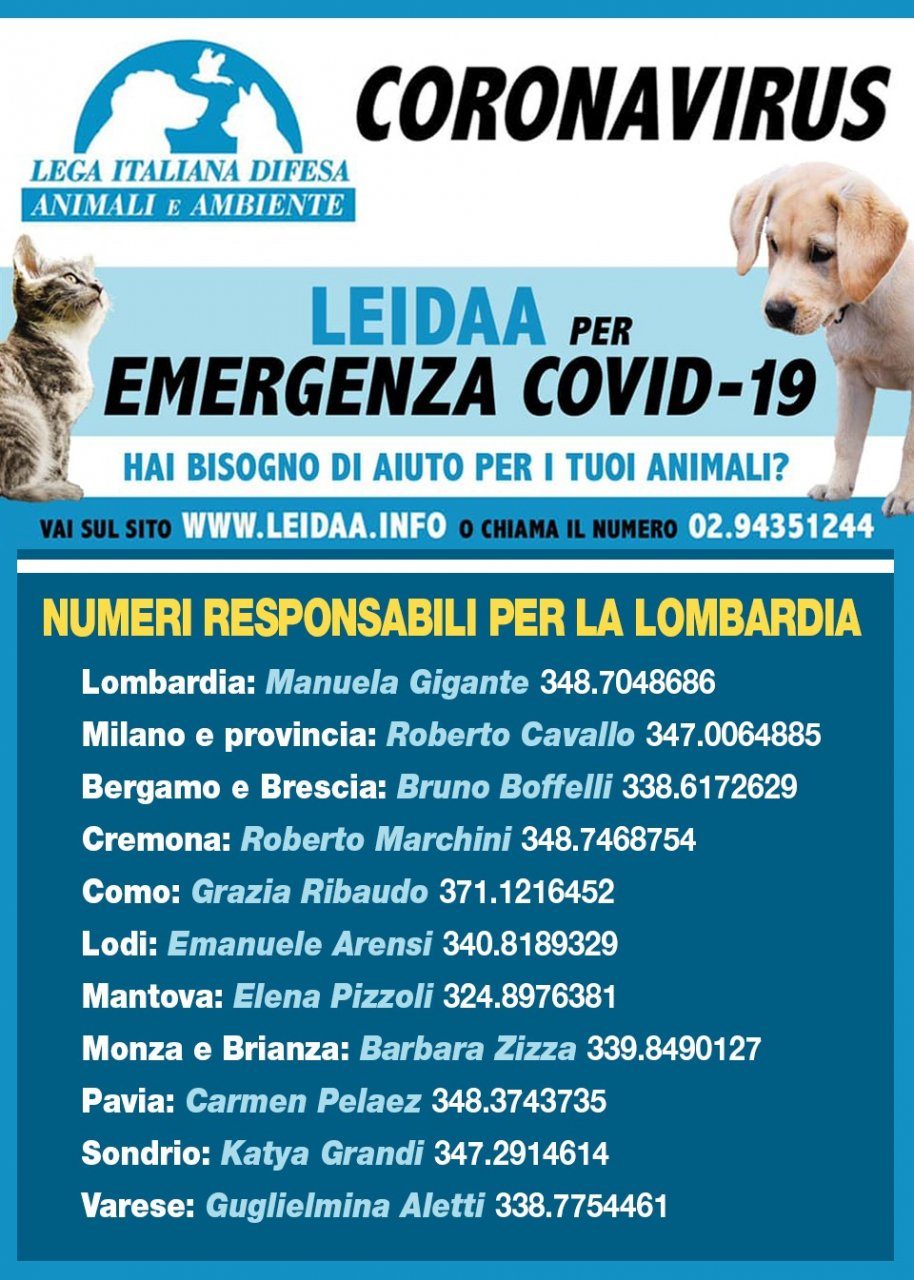 LEGA ITALIANA DIFESA ANIMALI E AMBIENTE

CORONAVIRUS

LEIDAA PER EMERGENZA COVID-19

HAI BISOGNO DI AIUTO PER I TUOI ANIMALI?

VAI SUL SITO WWW.LEIDAA.INFO O CHIAMA IL NUMERO 02.94351244

NUMERI RESPONSABILI PER LA LOMBARDIA

Lombardia: Manuela Gigante 348.7048686

Milano e provincia: Roberto Cavallo 347.0064885

Bergamo e Brescia: Bruno Boffelli 338.6172629

Cremona: Roberto Marchini 348.7468754

Como: Grazia Ribaudo 371.1216452

Lodi: Emanuele Arensi 340.8189329

Mantova: Elena Pizzoli 324.8976381

Monza e Brianza: Barbara Zizza 339.8490127

Pavia: Carmen Pelaez 348.3743735

Sondrio: Katya Grandi 347.2914614

Varese: Guglielmina Aletti 338.7754461